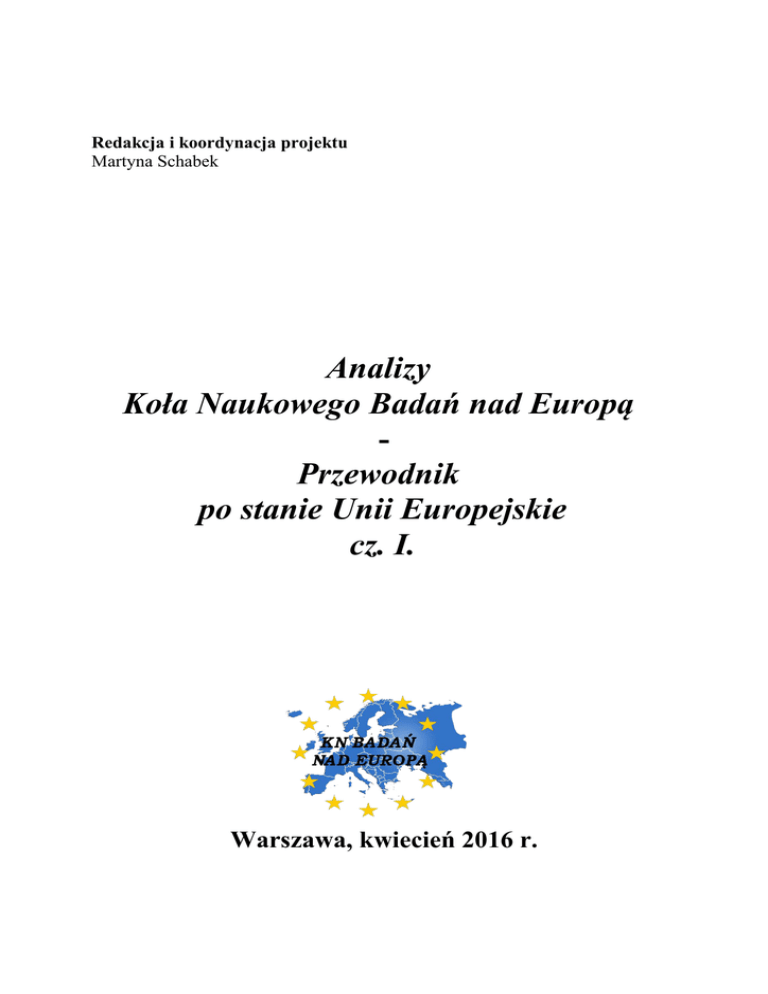 Redakcja i koordynacja projektu
Martyna Schabek

Analizy
Koła Naukowego Badań nad Europą
-
Przewodnik
po stanie Unii Europejskie
cz. I.

KN BADAŃ
NAD EUROPĄ

Warszawa, kwiecień 2016 r.